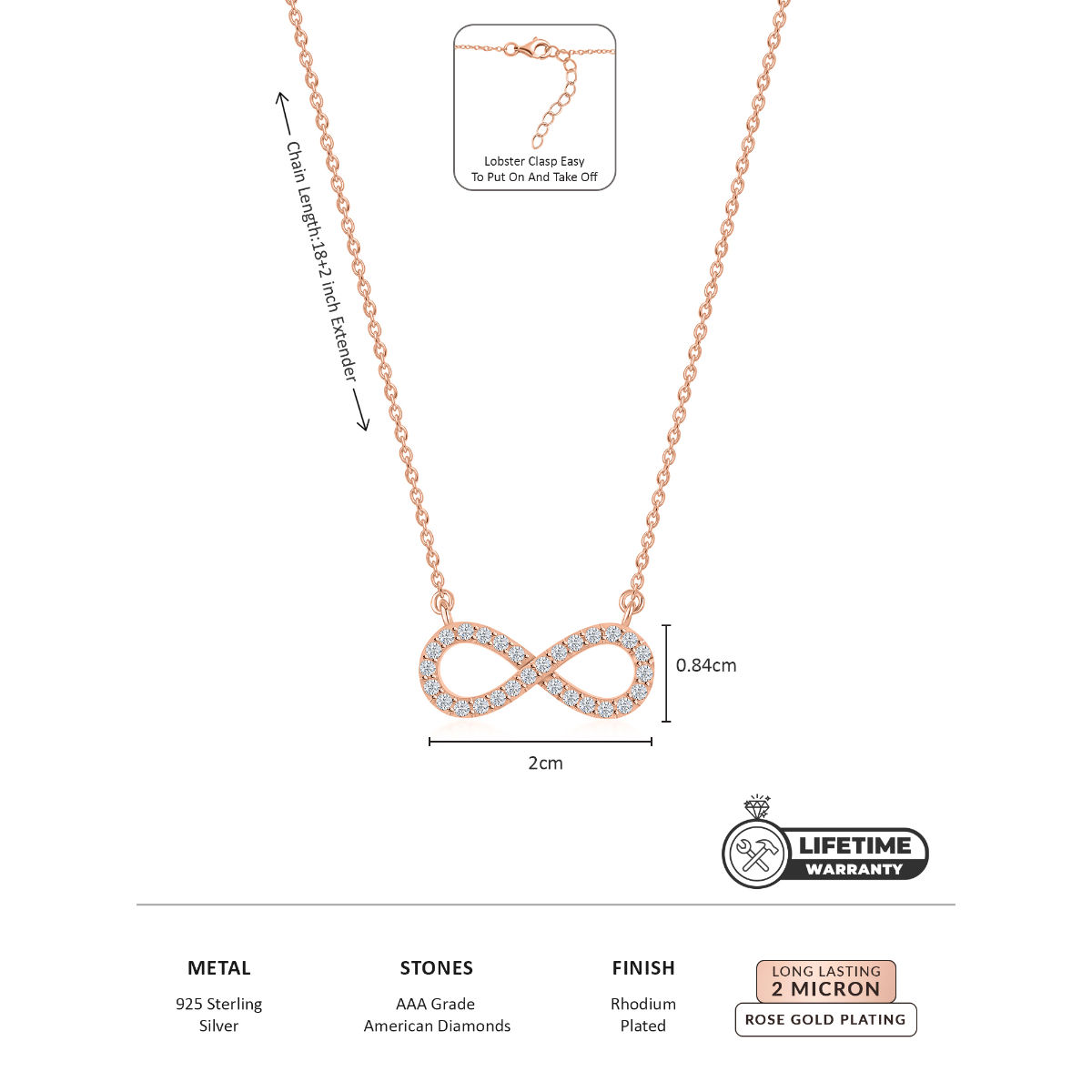 Lobster Clasp Easy To Put On And Take Off

Chain Length:18+2 inch Extender

0.84cm

2cm

LIFETIME WARRANTY

METAL
925 Sterling Silver

STONES
AAA Grade American Diamonds

FINISH
Rhodium Plated

LONG LASTING
2 MICRON
ROSE GOLD PLATING